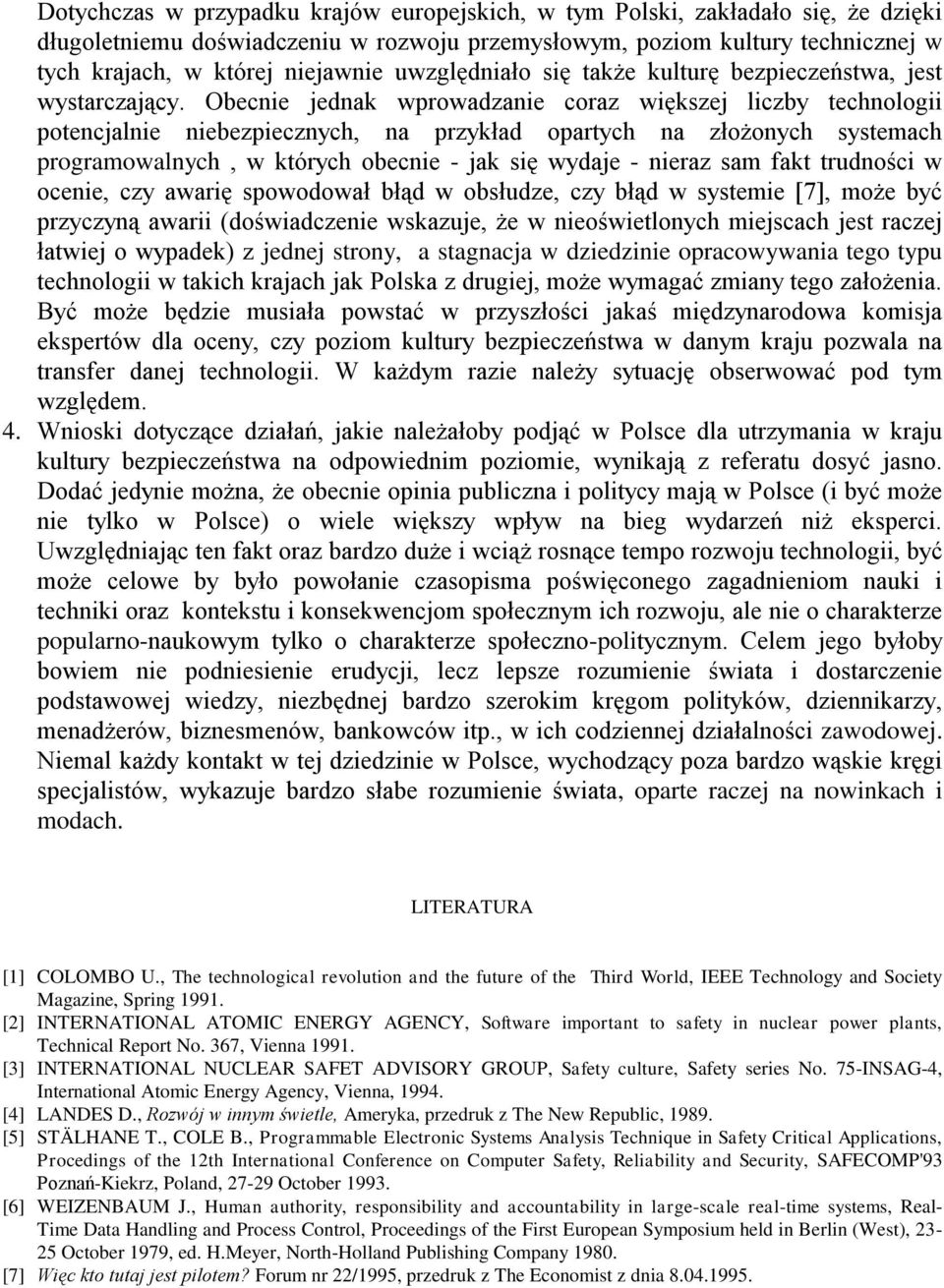 Dotychczas w przypadku krajów europejskich, w tym Polski, zakładało się, że dzięki długoletniemu doświadczeniu w rozwoju przemysłowym, poziom kultury technicznej w tych krajach, w której niejawnie uwzględniało się także kulturę bezpieczeństwa, jest wystarczający. Obecnie jednak wprowadzanie coraz większej liczby technologii potencjalnie niebezpiecznych, na przykład opartych na złożonych systemach programowalnych , w których obecnie - jak się wydaje - nieraz sam fakt trudności w ocenie, czy awarię spowodował błąd w obsłudze, czy błąd w systemie [7], może być przyczyną awarii (doświadczenie wskazuje, że w nieoświetlonych miejscach jest raczej łatwiej o wypadek) z jednej strony, a stagnacja w dziedzinie opracowywania tego typu technologii w takich krajach jak Polska z drugiej, może wymagać zmiany tego założenia. Być może będzie musiała powstać w przyszłości jakaś międzynarodowa komisja ekspertów dla oceny, czy poziom kultury bezpieczeństwa w danym kraju pozwala na transfer danej technologii. W każdym razie należy sytuację obserwować pod tym względem.

4. Wnioski dotyczące działań, jakie należałoby podjąć w Polsce dla utrzymania w kraju kultury bezpieczeństwa na odpowiednim poziomie, wynikają z referatu dosyć jasno. Dodać jedynie można, że obecnie opinia publiczna i politycy mają w Polsce (i być może nie tylko w Polsce) o wiele większy wpływ na bieg wydarzeń niż eksperci. Uwzględniając ten fakt oraz bardzo duże i wciąż rosnące tempo rozwoju technologii, być może celowe by było powołanie czasopisma poświęconego zagadnieniom nauki i techniki oraz kontekstu i konsekwencjom społecznym ich rozwoju, ale nie o charakterze popularno-naukowym tylko o charakterze społeczno-politycznym. Celem jego byłoby bowiem nie podniesienie erudycji, lecz lepsze rozumienie świata i dostarczenie podstawowej wiedzy, niezbędnej bardzo szerokim kręgom polityków, dziennikarzy, menadżerów, biznesmenów, bankowców itp., w ich codziennej działalności zawodowej. Niemal każdy kontakt w tej dziedzinie w Polsce, wychodzący poza bardzo wąskie kręgi specjalistów, wykazuje bardzo słabe rozumienie świata, oparte raczej na nowinkach i modach.

LITERATURA

[1] COLOMBO U., The technological revolution and the future of the Third World, IEEE Technology and Society Magazine, Spring 1991.
[2] INTERNATIONAL ATOMIC ENERGY AGENCY, Software important to safety in nuclear power plants, Technical Report No. 367, Vienna 1991.
[3] INTERNATIONAL NUCLEAR SAFET ADVISORY GROUP, Safety culture, Safety series No. 75-INSAG-4, International Atomic Energy Agency, Vienna, 1994.
[4] LANDES D., Rozwój w innym świetle, Ameryka, przedruk z The New Republic, 1989.
[5] STÄLHANE T., COLE B., Programmable Electronic Systems Analysis Technique in Safety Critical Applications, Procedings of the 12th International Conference on Computer Safety, Reliability and Security, SAFECOMP'93 Poznań-Kiekrz, Poland, 27-29 October 1993.
[6] WEIZENBAUM J., Human authority, responsibility and accountability in large-scale real-time systems, Real-Time Data Handling and Process Control, Proceedings of the First European Symposium held in Berlin (West), 23-25 October 1979, ed. H.Meyer, North-Holland Publishing Company 1980.
[7] Więc kto tutaj jest pilotem? Forum nr 22/1995, przedruk z The Economist z dnia 8.04.1995.